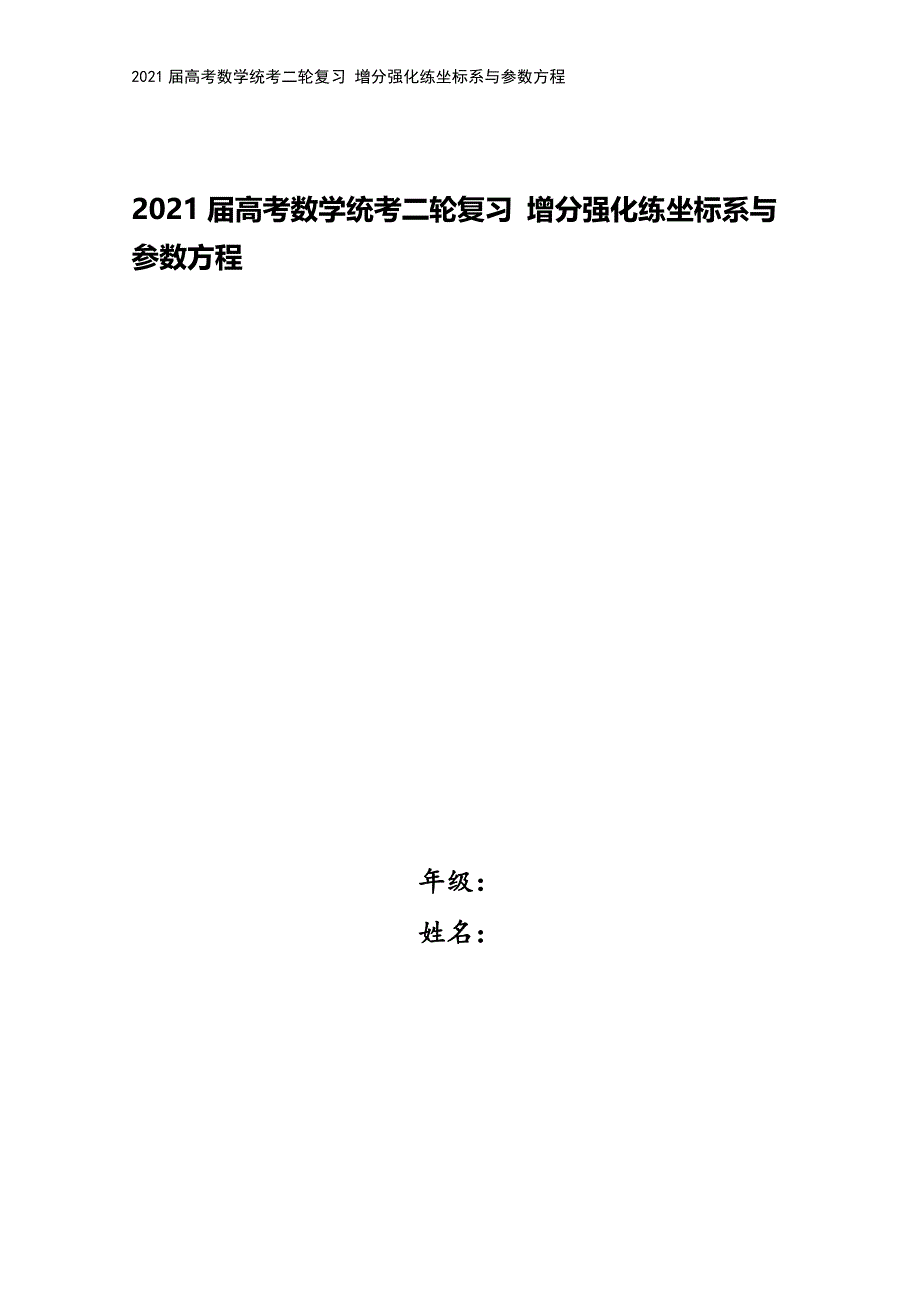 2021 届高考数学统考二轮复习 增分强化练坐标系与参数方程

2021 届高考数学统考二轮复习 增分强化练坐标系与参数方程

年级：
姓名：